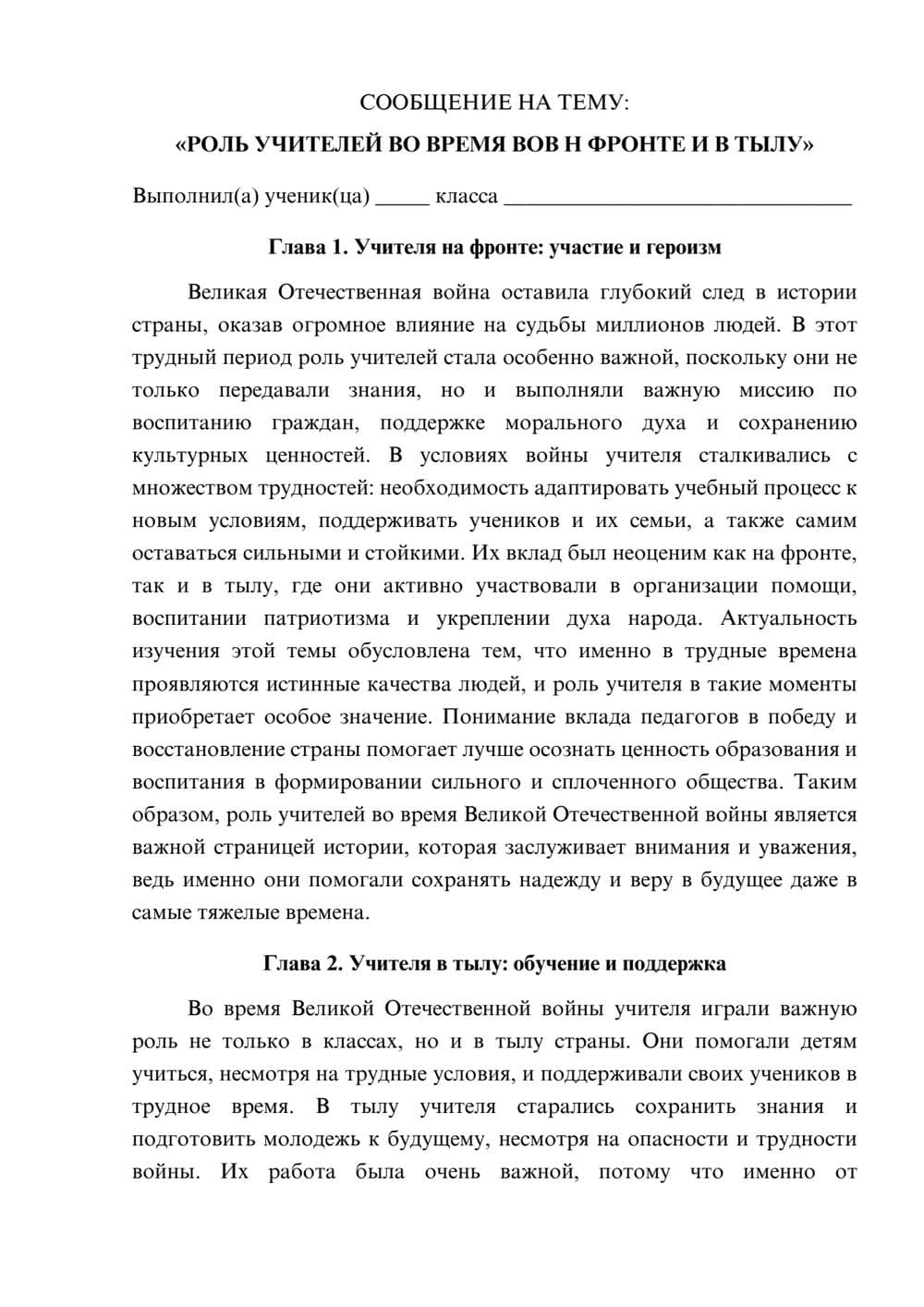 СООБЩЕНИЕ НА ТЕМУ:

«РОЛЬ УЧИТЕЛЕЙ ВО ВРЕМЯ ВОВ Н ФРОНТЕ И В ТЫЛУ»

Выполнил(а) ученик(ца) ____ класса ____

Глава 1. Учителя на фронте: участие и героизм

Великая Отечественная война оставила глубокий след в истории страны, оказав огромное влияние на судьбы миллионов людей. В этот трудный период роль учителей стала особенно важной, поскольку они не только передавали знания, но и выполняли важную миссию по воспитанию граждан, поддержке морального духа и сохранению культурных ценностей. В условиях войны учителя сталкивались с множеством трудностей: необходимость адаптировать учебный процесс к новым условиям, поддерживать учеников и их семьи, а также самим оставаться сильными и стойкими. Их вклад был неоценим как на фронте, так и в тылу, где они активно участвовали в организации помощи, воспитании патриотизма и укреплении духа народа. Актуальность изучения этой темы обусловлена тем, что именно в трудные времена проявляются истинные качества людей, и роль учителя в такие моменты приобретает особое значение. Понимание вклада педагогов в победу и восстановление страны помогает лучше осознать ценность образования и воспитания в формировании сильного и сплоченного общества. Таким образом, роль учителей во время Великой Отечественной войны является важной страницей истории, которая заслуживает внимания и уважения, ведь именно они помогали сохранять надежду и веру в будущее даже в самые тяжелые времена.

Глава 2. Учителя в тылу: обучение и поддержка

Во время Великой Отечественной войны учителя играли важную роль не только в классах, но и в тылу страны. Они помогали детям учиться, несмотря на трудные условия, и поддерживали своих учеников в трудное время. В тылу учителя старались сохранить знания и подготовить молодежь к будущему, несмотря на опасности и трудности войны. Их работа была очень важной, потому что именно от